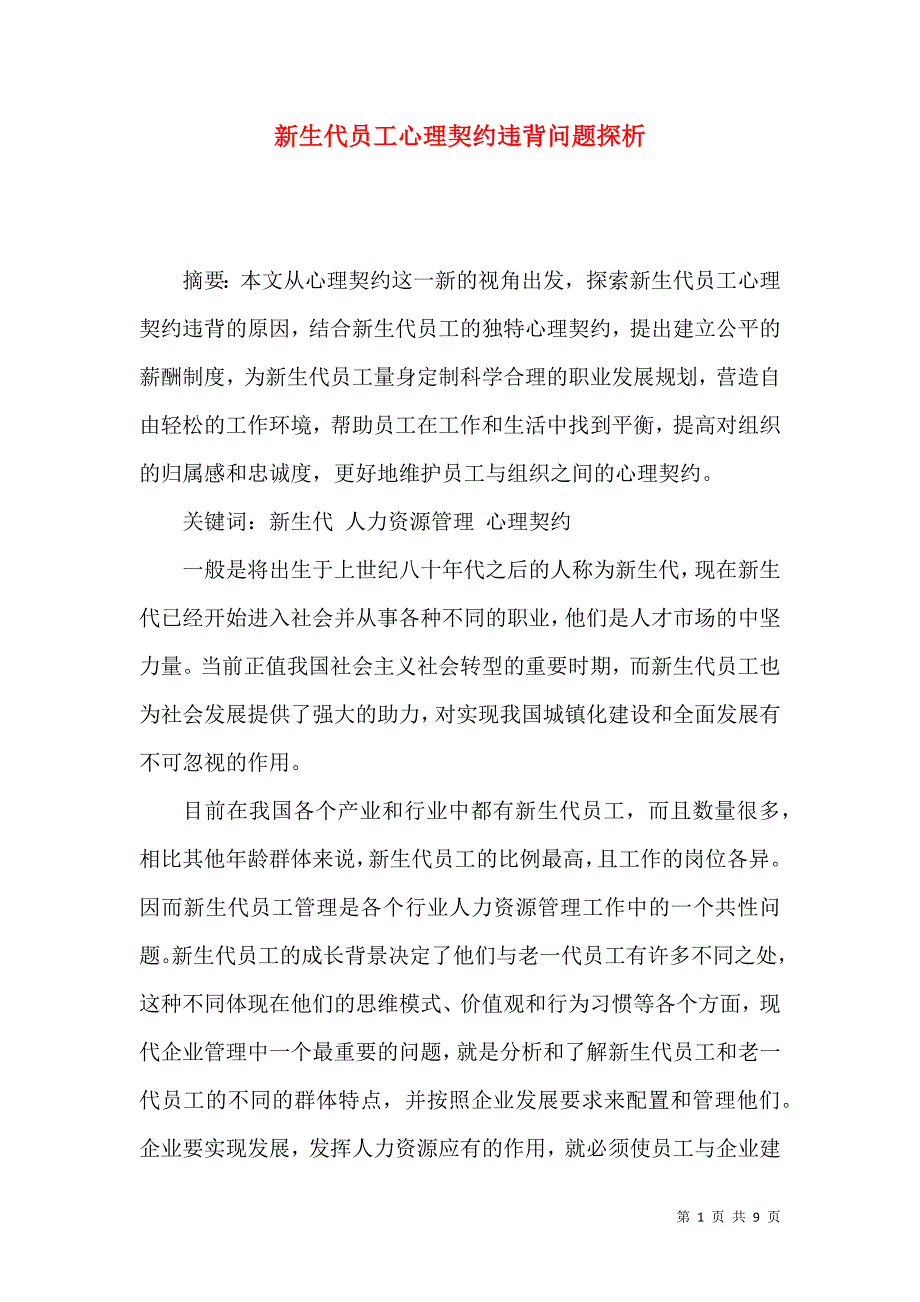 新生代员工心理契约违背问题探析

摘要：本文从心理契约这一新的视角出发，探索新生代员工心理契约违背的原因，结合新生代员工的独特心理契约，提出建立公平的薪酬制度，为新生代员工量身定制科学合理的职业发展规划，营造自由轻松的工作环境，帮助员工在工作和生活中找到平衡，提高对组织的归属感和忠诚度，更好地维护员工与组织之间的心理契约。

关键词：新生代 人力资源管理 心理契约

一般是将出生于上世纪八十年代之后的人称为新生代，现在新生代已经开始进入社会并从事各种不同的职业，他们是人才市场的中坚力量。当前正值我国社会主义社会转型的重要时期，而新生代员工也为社会发展提供了强大的助力，对实现我国城镇化建设和全面发展有不可忽视的作用。

目前在我国各个产业和行业中都有新生代员工，而且数量很多，相比其他年龄群体来说，新生代员工的比例最高，且工作的岗位各异。因而新生代员工管理是各个行业人力资源管理工作中的一个共性问题。新生代员工的成长背景决定了他们与老一代员工有许多不同之处，这种不同体现在他们的思维模式、价值观和行为习惯等各个方面，现代企业管理中一个最重要的问题，就是分析和了解新生代员工和老一代员工的不同的群体特点，并按照企业发展要求来配置和管理他们。企业要实现发展，发挥人力资源应有的作用，就必须使员工与企业建

第 1 页 共 9 页